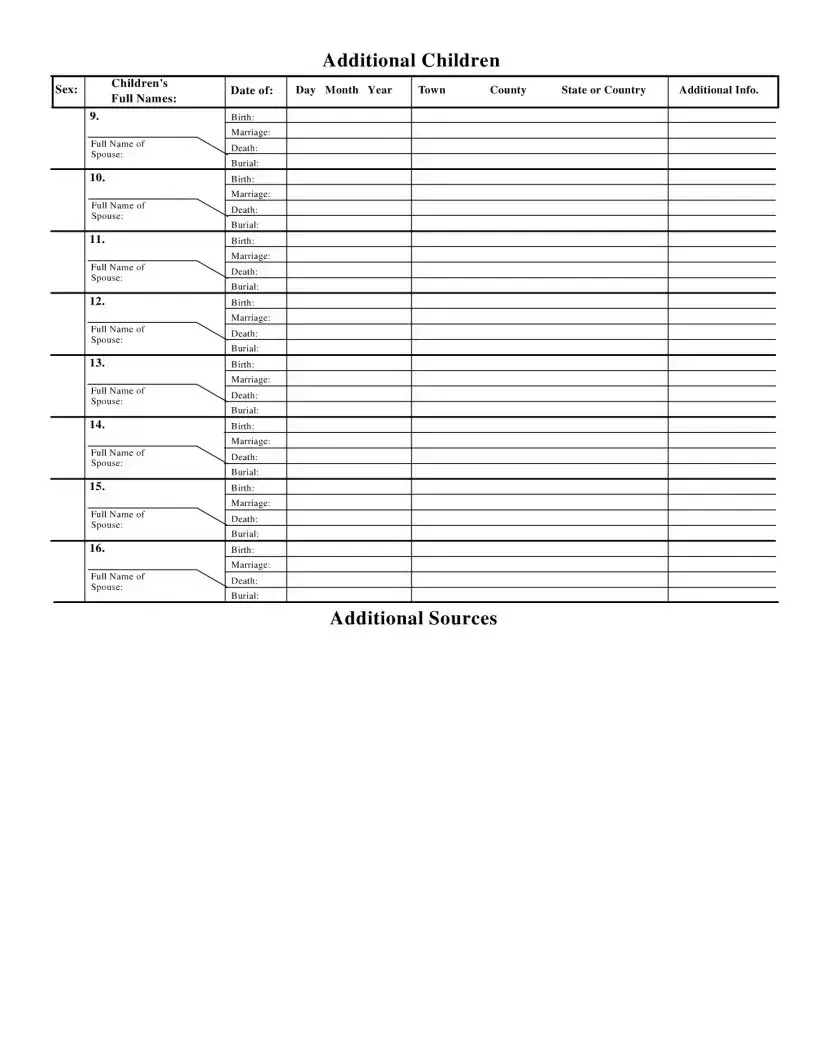 Additional Children

| Sex: | Children's Full Names: | Date of: | Day Month Year | Town County State or Country | Additional Info. |
|---|---|---|---|---|---|
| | 9. | Birth: | | | |
| | | Marriage: | | | |
| | Full Name of Spouse: | Death: | | | |
| | | Burial: | | | |
| | 10. | Birth: | | | |
| | | Marriage: | | | |
| | Full Name of Spouse: | Death: | | | |
| | | Burial: | | | |
| | 11. | Birth: | | | |
| | | Marriage: | | | |
| | Full Name of Spouse: | Death: | | | |
| | | Burial: | | | |
| | 12. | Birth: | | | |
| | | Marriage: | | | |
| | Full Name of Spouse: | Death: | | | |
| | | Burial: | | | |
| | 13. | Birth: | | | |
| | | Marriage: | | | |
| | Full Name of Spouse: | Death: | | | |
| | | Burial: | | | |
| | 14. | Birth: | | | |
| | | Marriage: | | | |
| | Full Name of Spouse: | Death: | | | |
| | | Burial: | | | |
| | 15. | Birth: | | | |
| | | Marriage: | | | |
| | Full Name of Spouse: | Death: | | | |
| | | Burial: | | | |
| | 16. | Birth: | | | |
| | | Marriage: | | | |
| | Full Name of Spouse: | Death: | | | |
| | | Burial: | | | |

Additional Sources